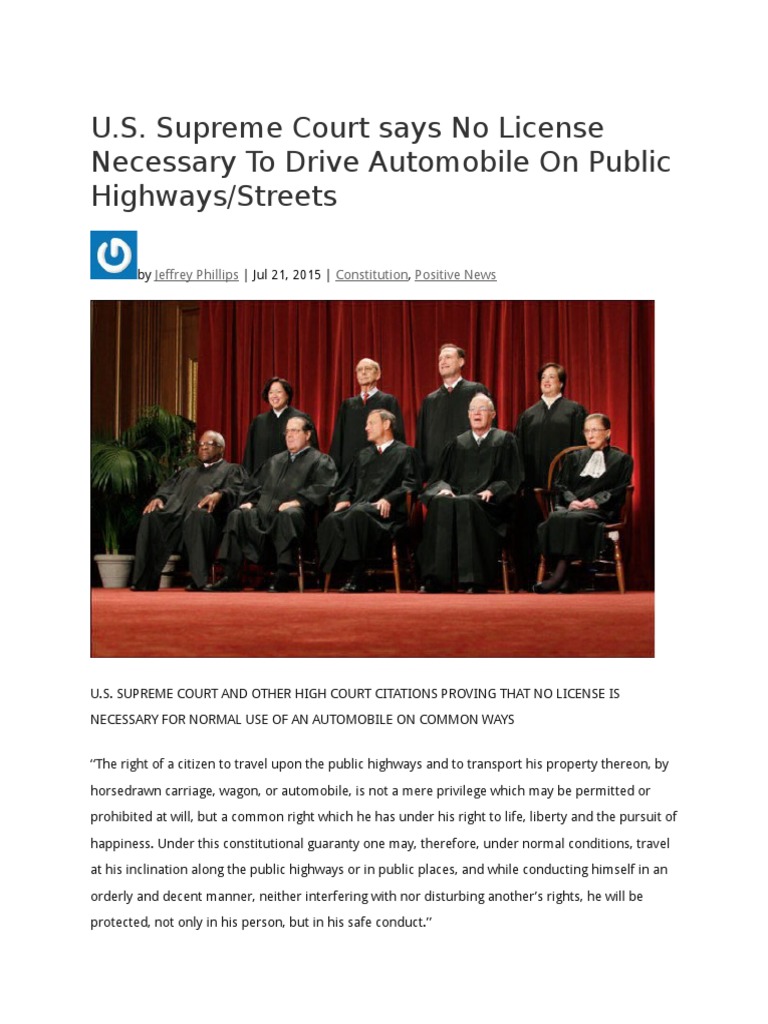 U.S. Supreme Court says No License Necessary To Drive Automobile On Public Highways/Streets

by Jeffrey Phillips | Jul 21, 2015 | Constitution, Positive News

U.S. SUPREME COURT AND OTHER HIGH COURT CITATIONS PROVING THAT NO LICENSE IS NECESSARY FOR NORMAL USE OF AN AUTOMOBILE ON COMMON WAYS

"The right of a citizen to travel upon the public highways and to transport his property thereon, by horsedrawn carriage, wagon, or automobile, is not a mere privilege which may be permitted or prohibited at will, but a common right which he has under his right to life, liberty and the pursuit of happiness. Under this constitutional guaranty one may, therefore, under normal conditions, travel at his inclination along the public highways or in public places, and while conducting himself in an orderly and decent manner, neither interfering with nor disturbing another's rights, he will be protected, not only in his person, but in his safe conduct."